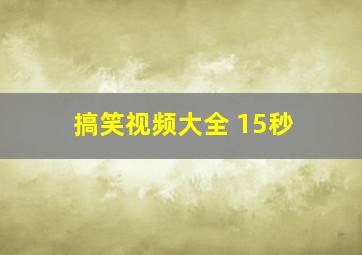 搞笑视频大全 15秒